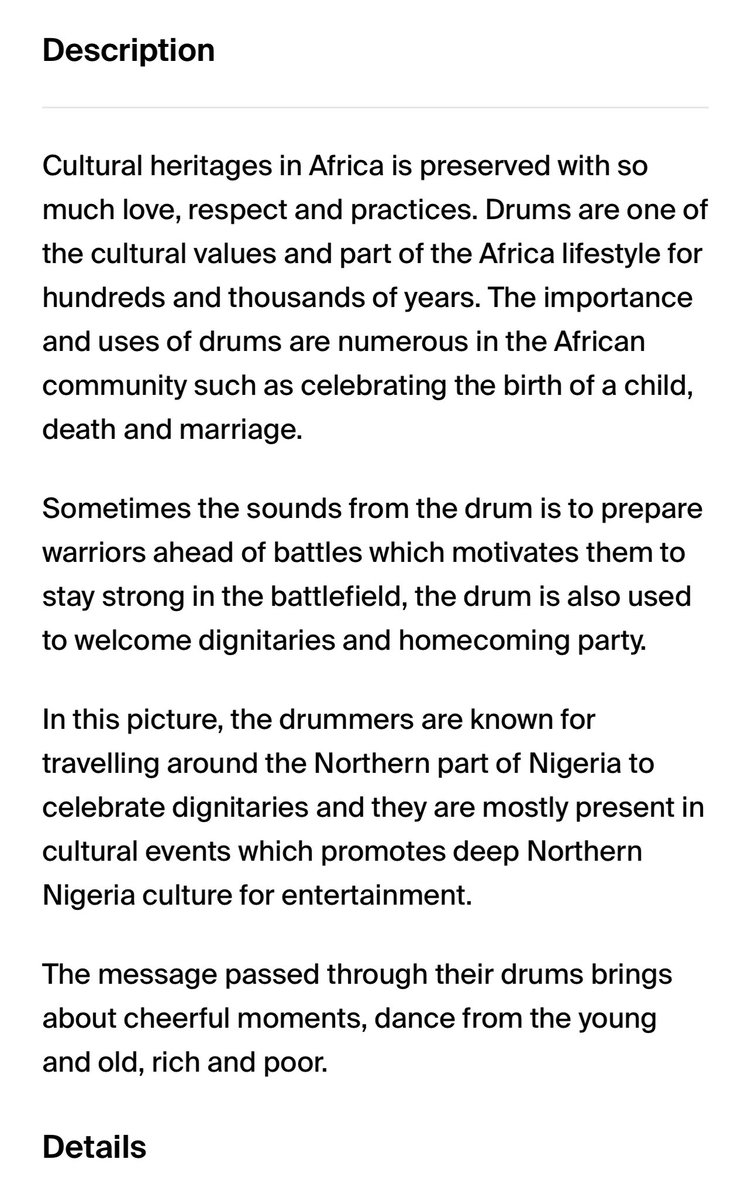 Description

Cultural heritages in Africa is preserved with so much love, respect and practices. Drums are one of the cultural values and part of the Africa lifestyle for hundreds and thousands of years. The importance and uses of drums are numerous in the African community such as celebrating the birth of a child, death and marriage.

Sometimes the sounds from the drum is to prepare warriors ahead of battles which motivates them to stay strong in the battlefield, the drum is also used to welcome dignitaries and homecoming party.

In this picture, the drummers are known for travelling around the Northern part of Nigeria to celebrate dignitaries and they are mostly present in cultural events which promotes deep Northern Nigeria culture for entertainment.

The message passed through their drums brings about cheerful moments, dance from the young and old, rich and poor.

Details